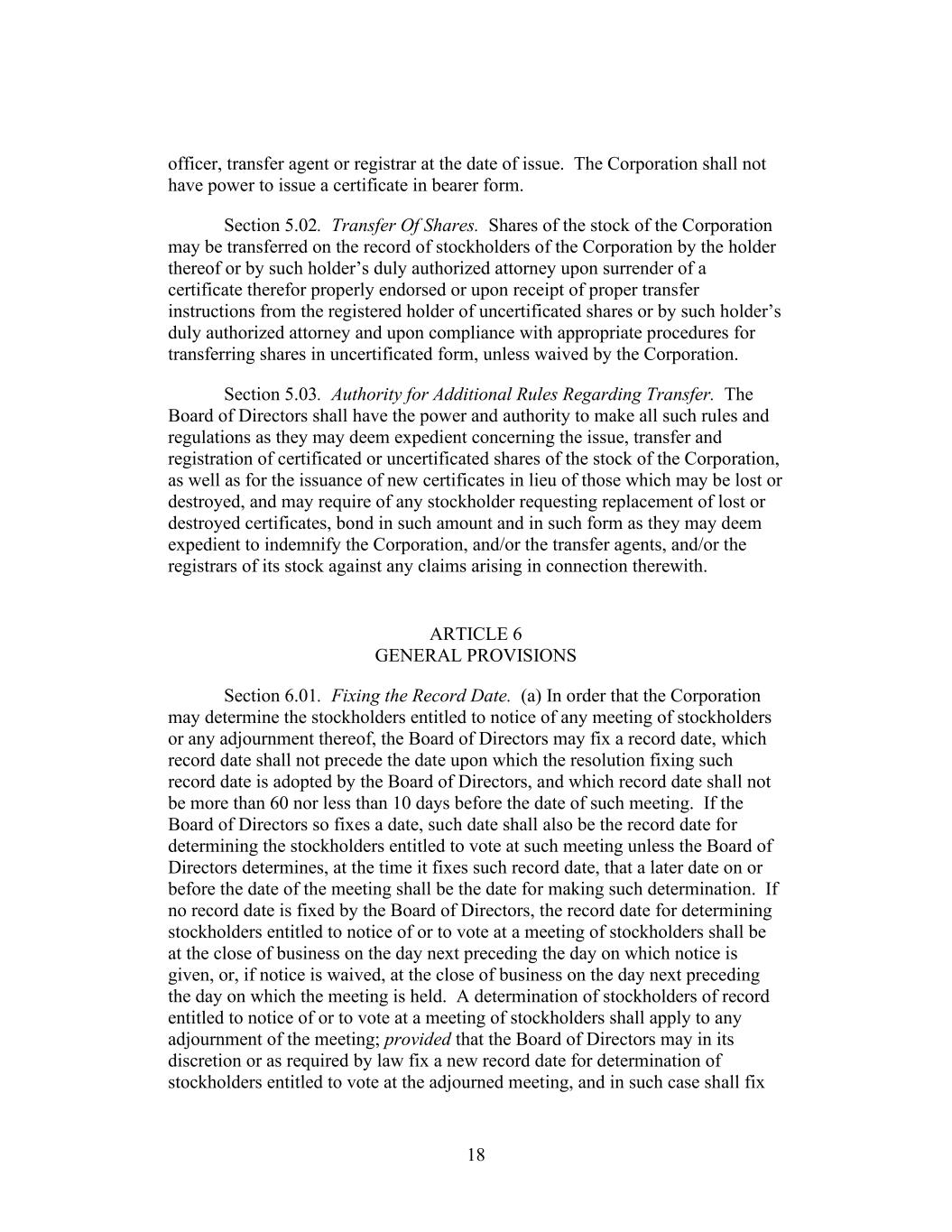 officer, transfer agent or registrar at the date of issue. The Corporation shall not have power to issue a certificate in bearer form.

Section 5.02. Transfer Of Shares. Shares of the stock of the Corporation may be transferred on the record of stockholders of the Corporation by the holder thereof or by such holder's duly authorized attorney upon surrender of a certificate therefor properly endorsed or upon receipt of proper transfer instructions from the registered holder of uncertificated shares or by such holder's duly authorized attorney and upon compliance with appropriate procedures for transferring shares in uncertificated form, unless waived by the Corporation.

Section 5.03. Authority for Additional Rules Regarding Transfer. The Board of Directors shall have the power and authority to make all such rules and regulations as they may deem expedient concerning the issue, transfer and registration of certificated or uncertificated shares of the stock of the Corporation, as well as for the issuance of new certificates in lieu of those which may be lost or destroyed, and may require of any stockholder requesting replacement of lost or destroyed certificates, bond in such amount and in such form as they may deem expedient to indemnify the Corporation, and/or the transfer agents, and/or the registrars of its stock against any claims arising in connection therewith.

ARTICLE 6
GENERAL PROVISIONS

Section 6.01. Fixing the Record Date. (a) In order that the Corporation may determine the stockholders entitled to notice of any meeting of stockholders or any adjournment thereof, the Board of Directors may fix a record date, which record date shall not precede the date upon which the resolution fixing such record date is adopted by the Board of Directors, and which record date shall not be more than 60 nor less than 10 days before the date of such meeting. If the Board of Directors so fixes a date, such date shall also be the record date for determining the stockholders entitled to vote at such meeting unless the Board of Directors determines, at the time it fixes such record date, that a later date on or before the date of the meeting shall be the date for making such determination. If no record date is fixed by the Board of Directors, the record date for determining stockholders entitled to notice of or to vote at a meeting of stockholders shall be at the close of business on the day next preceding the day on which notice is given, or, if notice is waived, at the close of business on the day next preceding the day on which the meeting is held. A determination of stockholders of record entitled to notice of or to vote at a meeting of stockholders shall apply to any adjournment of the meeting; provided that the Board of Directors may in its discretion or as required by law fix a new record date for determination of stockholders entitled to vote at the adjourned meeting, and in such case shall fix

18